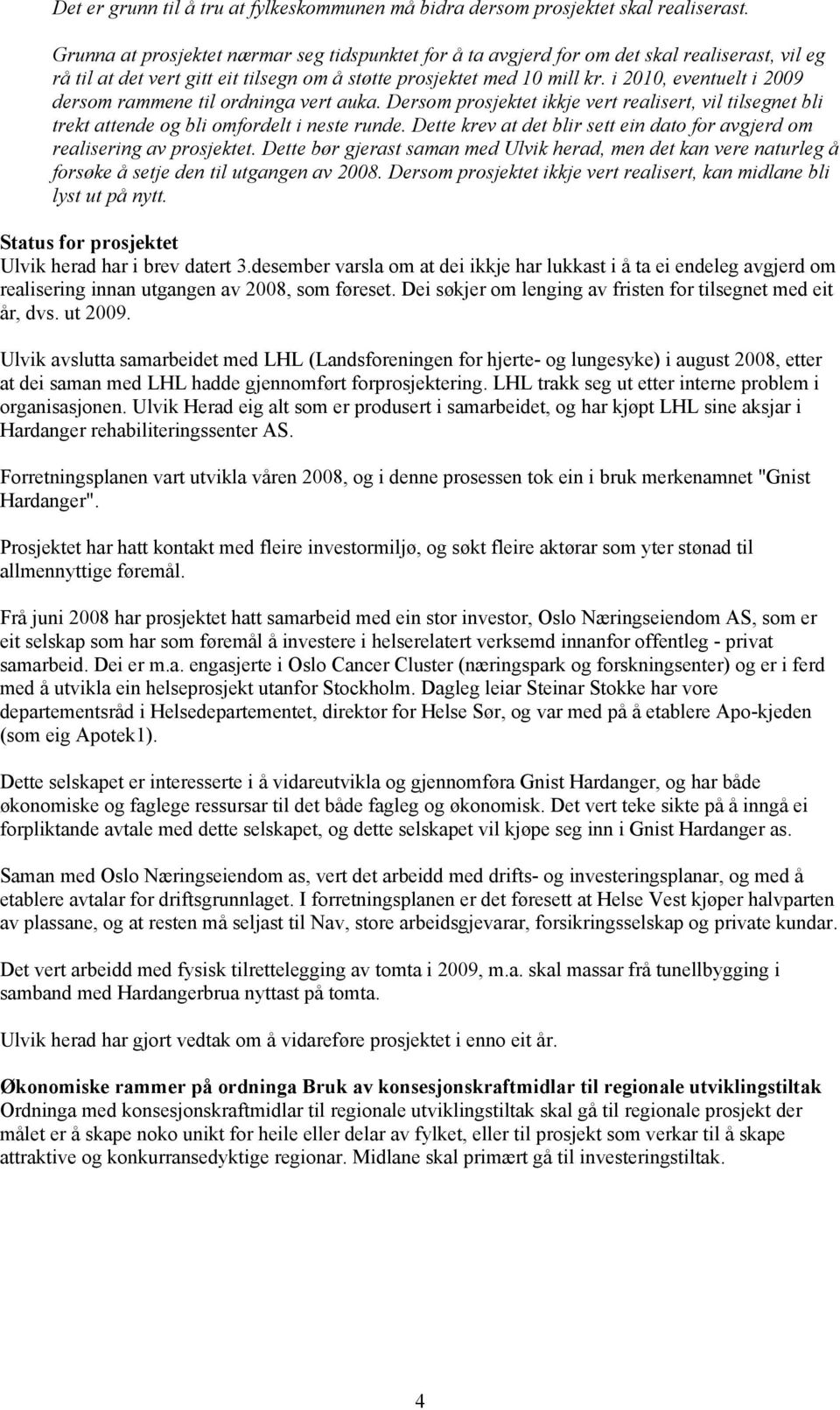 Det er grunn til å tru at fylkeskommunen må bidra dersom prosjektet skal realiserast.

Grunna at prosjektet nærmar seg tidspunktet for å ta avgjerd for om det skal realiserast, vil eg rå til at det vert gitt eit tilsegn om å støtte prosjektet med 10 mill kr. i 2010, eventuelt i 2009 dersom rammene til ordninga vert auka. Dersom prosjektet ikkje vert realisert, vil tilsegnet bli trekt attende og bli omfordelt i neste runde. Dette krev at det blir sett ein dato for avgjerd om realisering av prosjektet. Dette bør gjerast saman med Ulvik herad, men det kan vere naturleg å forsøke å setje den til utgangen av 2008. Dersom prosjektet ikkje vert realisert, kan midlane bli lyst ut på nytt.

Status for prosjektet
Ulvik herad har i brev datert 3.desember varsla om at dei ikkje har lukkast i å ta ei endeleg avgjerd om realisering innan utgangen av 2008, som føreset. Dei søkjer om lenging av fristen for tilsegnet med eit år, dvs. ut 2009.

Ulvik avslutta samarbeidet med LHL (Landsforeningen for hjerte- og lungesyke) i august 2008, etter at dei saman med LHL hadde gjennomført forprosjektering. LHL trakk seg ut etter interne problem i organisasjonen. Ulvik Herad eig alt som er produsert i samarbeidet, og har kjøpt LHL sine aksjar i Hardanger rehabiliteringssenter AS.

Forretningsplanen vart utvikla våren 2008, og i denne prosessen tok ein i bruk merkenamnet "Gnist Hardanger".

Prosjektet har hatt kontakt med fleire investormiljø, og søkt fleire aktørar som yter stønad til allmennyttige føremål.

Frå juni 2008 har prosjektet hatt samarbeid med ein stor investor, Oslo Næringseiendom AS, som er eit selskap som har som føremål å investere i helserelatert verksemd innanfor offentleg - privat samarbeid. Dei er m.a. engasjerte i Oslo Cancer Cluster (næringspark og forskningsenter) og er i ferd med å utvikla ein helseprosjekt utanfor Stockholm. Dagleg leiar Steinar Stokke har vore departementsråd i Helsedepartementet, direktør for Helse Sør, og var med på å etablere Apo-kjeden (som eig Apotek1).

Dette selskapet er interesserte i å vidareutvikla og gjennomføra Gnist Hardanger, og har både økonomiske og faglege ressursar til det både fagleg og økonomisk. Det vert teke sikte på å inngå ei forpliktande avtale med dette selskapet, og dette selskapet vil kjøpe seg inn i Gnist Hardanger as.

Saman med Oslo Næringseiendom as, vert det arbeidd med drifts- og investeringsplanar, og med å etablere avtalar for driftsgrunnlaget. I forretningsplanen er det føresett at Helse Vest kjøper halvparten av plassane, og at resten må seljast til Nav, store arbeidsgjevarar, forsikringsselskap og private kundar.

Det vert arbeidd med fysisk tilrettelegging av tomta i 2009, m.a. skal massar frå tunellbygging i samband med Hardangerbrua nyttast på tomta.

Ulvik herad har gjort vedtak om å vidareføre prosjektet i enno eit år.

Økonomiske rammer på ordninga Bruk av konsesjonskraftmidlar til regionale utviklingstiltak
Ordninga med konsesjonskraftmidlar til regionale utviklingstiltak skal gå til regionale prosjekt der målet er å skape noko unikt for heile eller delar av fylket, eller til prosjekt som verkar til å skape attraktive og konkurransedyktige regionar. Midlane skal primært gå til investeringstiltak.

4